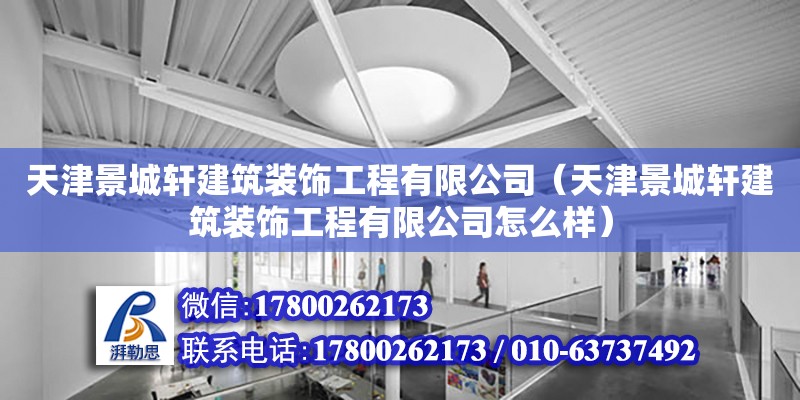 天津景城轩建筑装饰工程有限公司（天津景城轩建筑装饰工程有限公司怎么样）

湃勒思

微信:17800262173

联系电话:17800262173 / 010-63737492